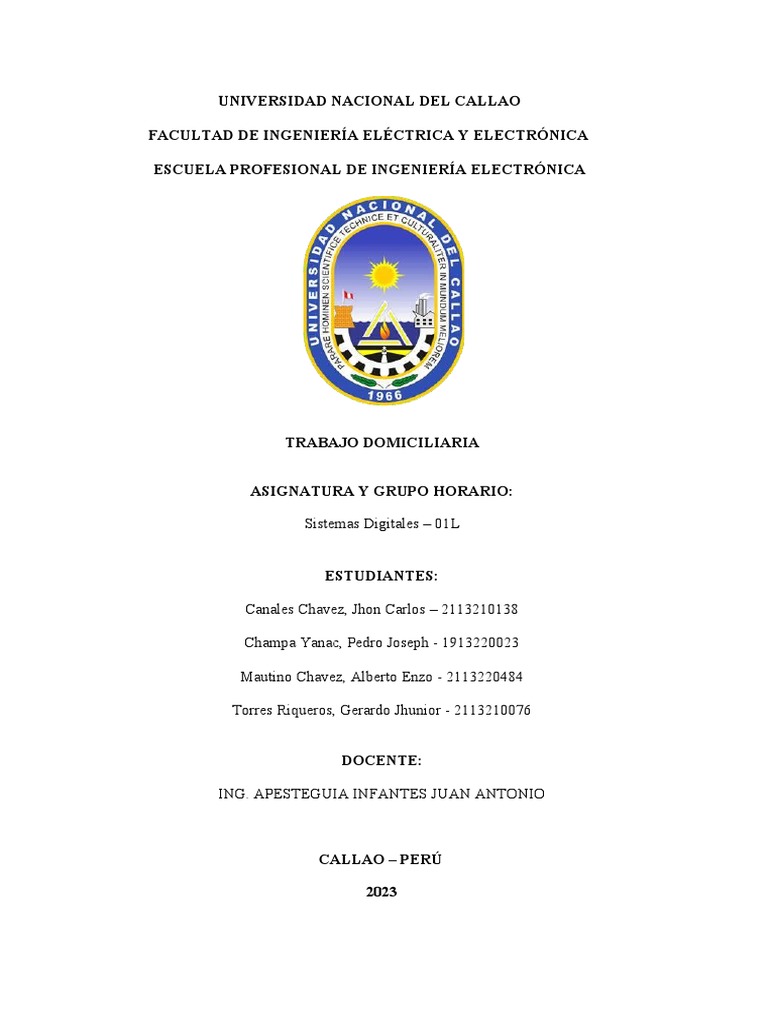 UNIVERSIDAD NACIONAL DEL CALLAO

FACULTAD DE INGENIERÍA ELÉCTRICA Y ELECTRÓNICA

ESCUELA PROFESIONAL DE INGENIERÍA ELECTRÓNICA

UNIVERSIDAD NACIONAL DEL CALLAO

PARARE HOMINEN SCIENTIFICE TECHNICE ET CULTURALITER IN MUNDUM MELIOREM

1966

TRABAJO DOMICILIARIA

ASIGNATURA Y GRUPO HORARIO:

Sistemas Digitales – 01L

ESTUDIANTES:

Canales Chavez, Jhon Carlos – 2113210138

Champa Yanac, Pedro Joseph - 1913220023

Mautino Chavez, Alberto Enzo - 2113220484

Torres Riqueros, Gerardo Jhunior - 2113210076

DOCENTE:

ING. APESTEGUIA INFANTES JUAN ANTONIO

CALLAO – PERÚ

2023